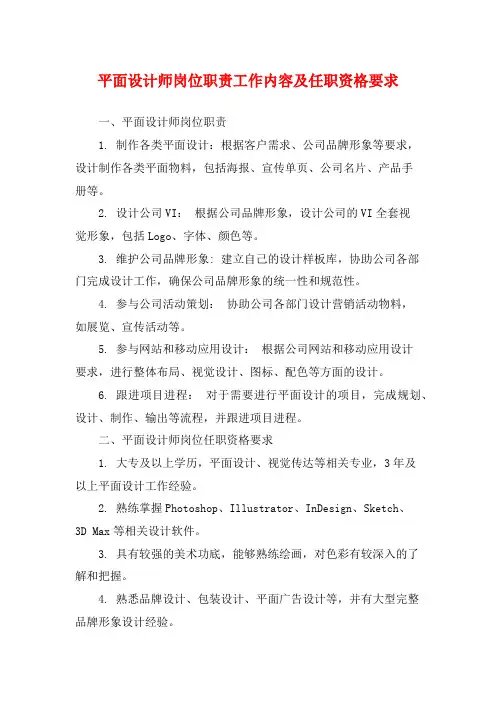 平面设计师岗位职责工作内容及任职资格要求

一、平面设计师岗位职责

1. 制作各类平面设计：根据客户需求、公司品牌形象等要求，设计制作各类平面物料，包括海报、宣传单页、公司名片、产品手册等。

2. 设计公司VI： 根据公司品牌形象，设计公司的VI全套视觉形象，包括Logo、字体、颜色等。

3. 维护公司品牌形象：建立自己的设计样板库，协助公司各部门完成设计工作，确保公司品牌形象的统一性和规范性。

4. 参与公司活动策划： 协助公司各部门设计营销活动物料，如展览、宣传活动等。

5. 参与网站和移动应用设计： 根据公司网站和移动应用设计要求，进行整体布局、视觉设计、图标、配色等方面的设计。

6. 跟进项目进程： 对于需要进行平面设计的项目，完成规划、设计、制作、输出等流程，并跟进项目进程。

二、平面设计师岗位任职资格要求

1. 大专及以上学历，平面设计、视觉传达等相关专业，3年及以上平面设计工作经验。

2. 熟练掌握Photoshop、Illustrator、InDesign、Sketch、3D Max等相关设计软件。

3. 具有较强的美术功底，能够熟练绘画，对色彩有较深入的了解和把握。

4. 熟悉品牌设计、包装设计、平面广告设计等，并有大型完整品牌形象设计经验。